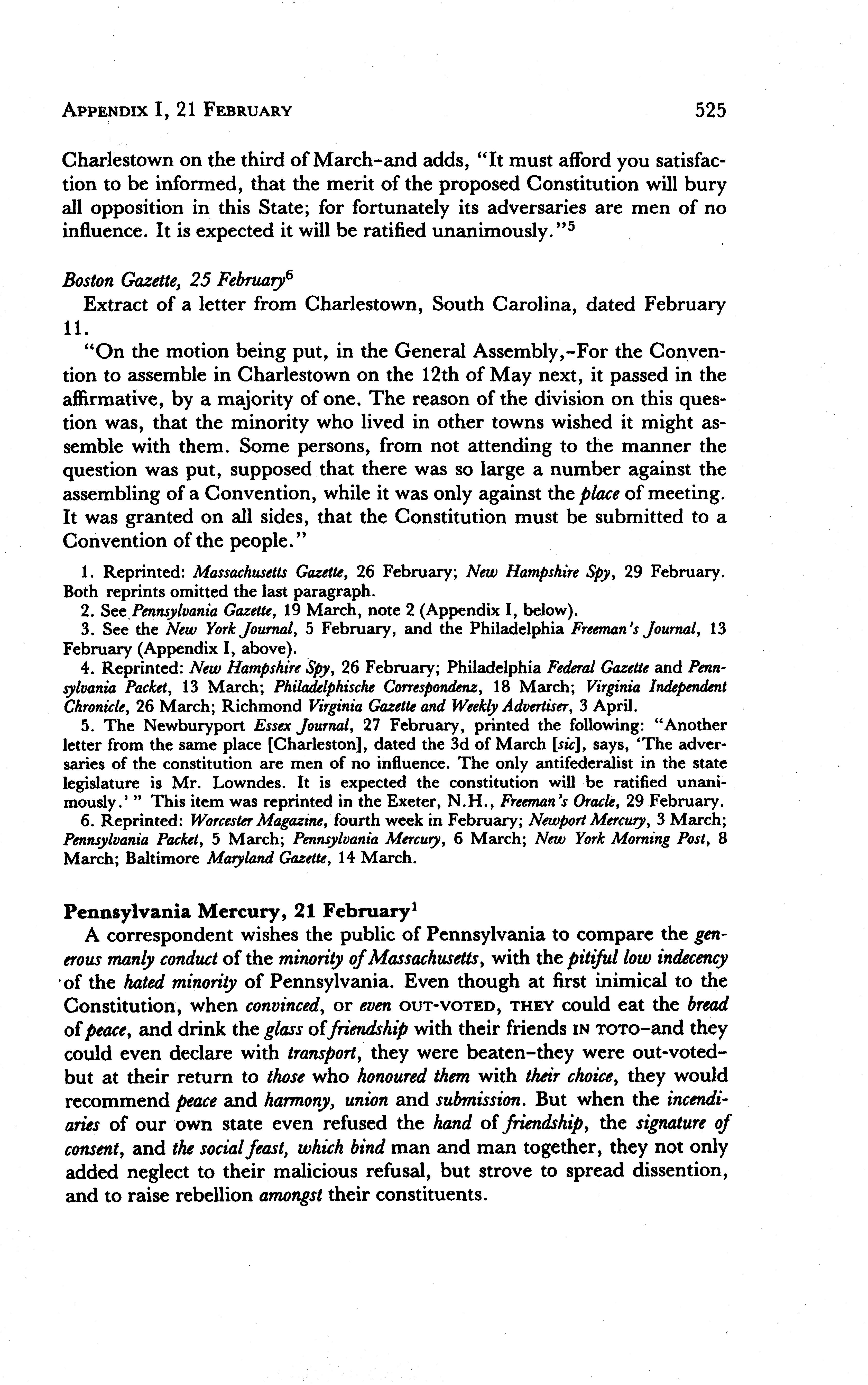 APPENDIX I, 21 FEBRUARY 525

Charlestown on the third of March–and adds, "It must afford you satisfaction to be informed, that the merit of the proposed Constitution will bury all opposition in this State; for fortunately its adversaries are men of no influence. It is expected it will be ratified unanimously."$^5$

Boston Gazette, 25 February$^6$

Extract of a letter from Charlestown, South Carolina, dated February 11.

"On the motion being put, in the General Assembly,–For the Convention to assemble in Charlestown on the 12th of May next, it passed in the affirmative, by a majority of one. The reason of the division on this question was, that the minority who lived in other towns wished it might assemble with them. Some persons, from not attending to the manner the question was put, supposed that there was so large a number against the assembling of a Convention, while it was only against the place of meeting. It was granted on all sides, that the Constitution must be submitted to a Convention of the people."

1. Reprinted: Massachusetts Gazette, 26 February; New Hampshire Spy, 29 February. Both reprints omitted the last paragraph.

2. See Pennsylvania Gazette, 19 March, note 2 (Appendix I, below).

3. See the New York Journal, 5 February, and the Philadelphia Freeman's Journal, 13 February (Appendix I, above).

4. Reprinted: New Hampshire Spy, 26 February; Philadelphia Federal Gazette and Pennsylvania Packet, 13 March; Philadelphische Correspondenz, 18 March; Virginia Independent Chronicle, 26 March; Richmond Virginia Gazette and Weekly Advertiser, 3 April.

5. The Newburyport Essex Journal, 27 February, printed the following: "Another letter from the same place [Charleston], dated the 3d of March [sic], says, 'The adversaries of the constitution are men of no influence. The only antifederalist in the state legislature is Mr. Lowndes. It is expected the constitution will be ratified unanimously.' " This item was reprinted in the Exeter, N.H., Freeman's Oracle, 29 February.

6. Reprinted: Worcester Magazine, fourth week in February; Newport Mercury, 3 March; Pennsylvania Packet, 5 March; Pennsylvania Mercury, 6 March; New York Morning Post, 8 March; Baltimore Maryland Gazette, 14 March.

Pennsylvania Mercury, 21 February$^1$

A correspondent wishes the public of Pennsylvania to compare the generous manly conduct of the minority of Massachusetts, with the pitiful low indecency of the hated minority of Pennsylvania. Even though at first inimical to the Constitution, when convinced, or even OUT-VOTED, THEY could eat the bread of peace, and drink the glass of friendship with their friends IN TOTO–and they could even declare with transport, they were beaten–they were out-voted–but at their return to those who honoured them with their choice, they would recommend peace and harmony, union and submission. But when the incendiaries of our own state even refused the hand of friendship, the signature of consent, and the social feast, which bind man and man together, they not only added neglect to their malicious refusal, but strove to spread dissention, and to raise rebellion amongst their constituents.